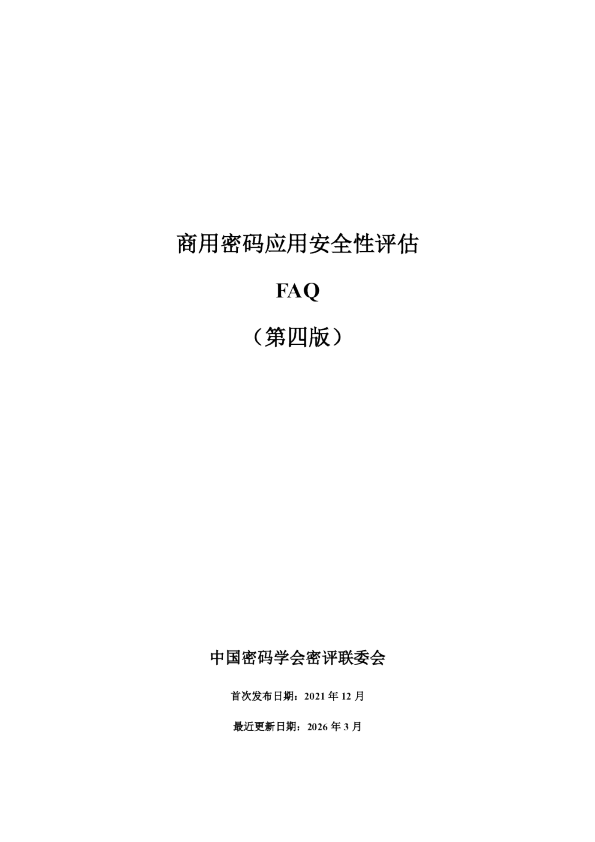 商用密码应用安全性评估

FAQ

（第四版）

中国密码学会密评联委会

首次发布日期：2021 年 12 月

最近更新日期：2026 年 3 月